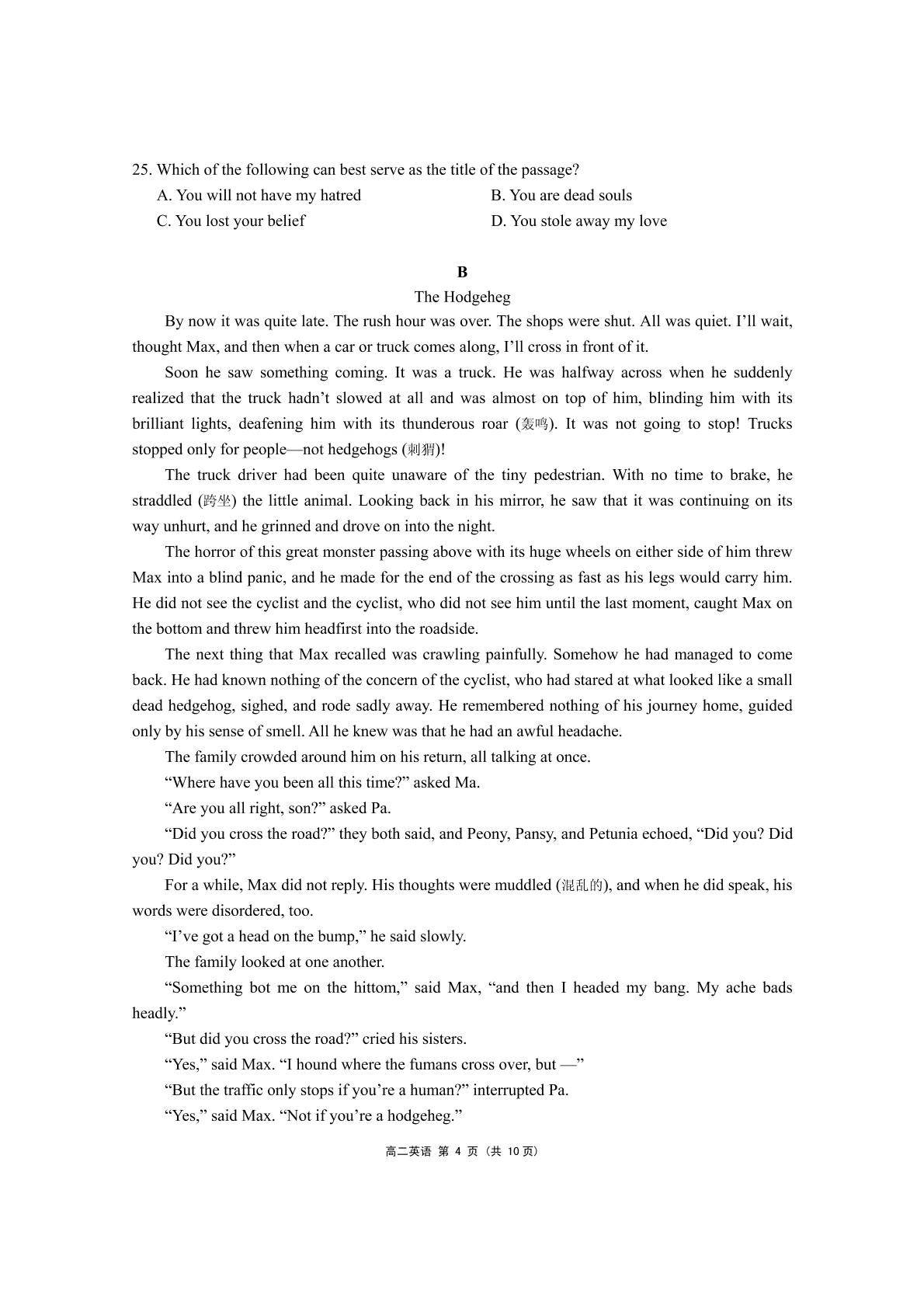 25. Which of the following can best serve as the title of the passage?
A. You will not have my hatred
B. You are dead souls
C. You lost your belief
D. You stole away my love

B
The Hodgeheg

By now it was quite late. The rush hour was over. The shops were shut. All was quiet. I'll wait, thought Max, and then when a car or truck comes along, I'll cross in front of it.

Soon he saw something coming. It was a truck. He was halfway across when he suddenly realized that the truck hadn't slowed at all and was almost on top of him, blinding him with its brilliant lights, deafening him with its thunderous roar (轰鸣). It was not going to stop! Trucks stopped only for people—not hedgehogs (刺猬)!

The truck driver had been quite unaware of the tiny pedestrian. With no time to brake, he straddled (跨坐) the little animal. Looking back in his mirror, he saw that it was continuing on its way unhurt, and he grinned and drove on into the night.

The horror of this great monster passing above with its huge wheels on either side of him threw Max into a blind panic, and he made for the end of the crossing as fast as his legs would carry him. He did not see the cyclist and the cyclist, who did not see him until the last moment, caught Max on the bottom and threw him headfirst into the roadside.

The next thing that Max recalled was crawling painfully. Somehow he had managed to come back. He had known nothing of the concern of the cyclist, who had stared at what looked like a small dead hedgehog, sighed, and rode sadly away. He remembered nothing of his journey home, guided only by his sense of smell. All he knew was that he had an awful headache.

The family crowded around him on his return, all talking at once.

"Where have you been all this time?" asked Ma.

"Are you all right, son?" asked Pa.

"Did you cross the road?" they both said, and Peony, Pansy, and Petunia echoed, "Did you? Did you? Did you?"

For a while, Max did not reply. His thoughts were muddled (混乱的), and when he did speak, his words were disordered, too.

"I've got a head on the bump," he said slowly.

The family looked at one another.

"Something bot me on the hittom," said Max, "and then I headed my bang. My ache bads headly."

"But did you cross the road?" cried his sisters.

"Yes," said Max. "I hound where the fumans cross over, but —"

"But the traffic only stops if you're a human?" interrupted Pa.

"Yes," said Max. "Not if you're a hodgeheg."

高二英语 第 4 页（共 10 页）